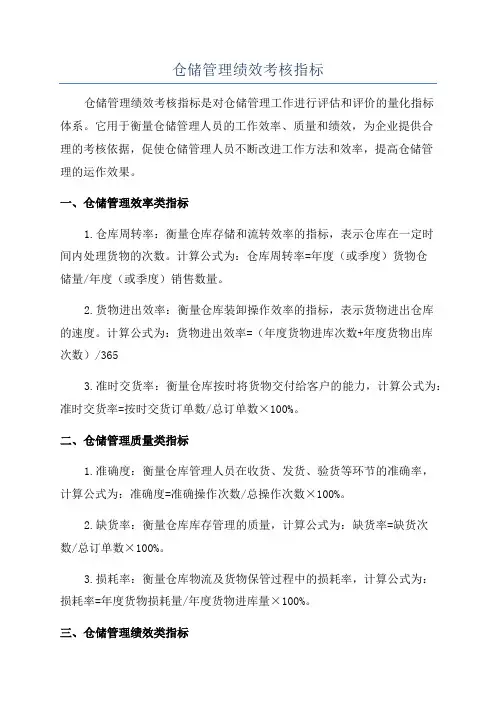 仓储管理绩效考核指标

仓储管理绩效考核指标是对仓储管理工作进行评估和评价的量化指标体系。它用于衡量仓储管理人员的工作效率、质量和绩效，为企业提供合理的考核依据，促使仓储管理人员不断改进工作方法和效率，提高仓储管理的运作效果。

一、仓储管理效率类指标

1.仓库周转率：衡量仓库存储和流转效率的指标，表示仓库在一定时间内处理货物的次数。计算公式为：仓库周转率=年度（或季度）货物仓储量/年度（或季度）销售数量。

2.货物进出效率：衡量仓库装卸操作效率的指标，表示货物进出仓库的速度。计算公式为：货物进出效率=（年度货物进库次数+年度货物出库次数）/365

3.准时交货率：衡量仓库按时将货物交付给客户的能力，计算公式为：准时交货率=按时交货订单数/总订单数×100%。

二、仓储管理质量类指标

1.准确度：衡量仓库管理人员在收货、发货、验货等环节的准确率，计算公式为：准确度=准确操作次数/总操作次数×100%。

2.缺货率：衡量仓库库存管理的质量，计算公式为：缺货率=缺货次数/总订单数×100%。

3.损耗率：衡量仓库物流及货物保管过程中的损耗率，计算公式为：损耗率=年度货物损耗量/年度货物进库量×100%。

三、仓储管理绩效类指标